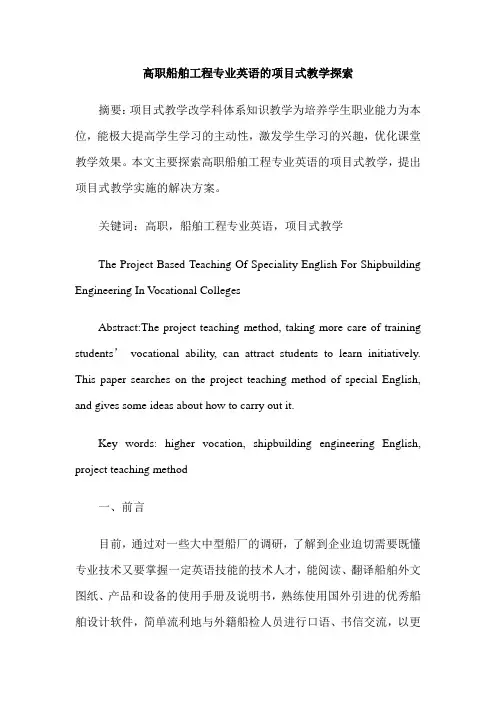 高职船舶工程专业英语的项目式教学探索

摘要：项目式教学改学科体系知识教学为培养学生职业能力为本位，能极大提高学生学习的主动性，激发学生学习的兴趣，优化课堂教学效果。本文主要探索高职船舶工程专业英语的项目式教学，提出项目式教学实施的解决方案。

关键词：高职，船舶工程专业英语，项目式教学

The Project Based Teaching Of Speciality English For Shipbuilding Engineering In Vocational Colleges

Abstract:The project teaching method, taking more care of training students’ vocational ability, can attract students to learn initiatively. This paper searches on the project teaching method of special English, and gives some ideas about how to carry out it.

Key words: higher vocation, shipbuilding engineering English, project teaching method

一、前言

目前，通过对一些大中型船厂的调研，了解到企业迫切需要既懂专业技术又要掌握一定英语技能的技术人才，能阅读、翻译船舶外文图纸、产品和设备的使用手册及说明书，熟练使用国外引进的优秀船舶设计软件，简单流利地与外籍船检人员进行口语、书信交流，以更